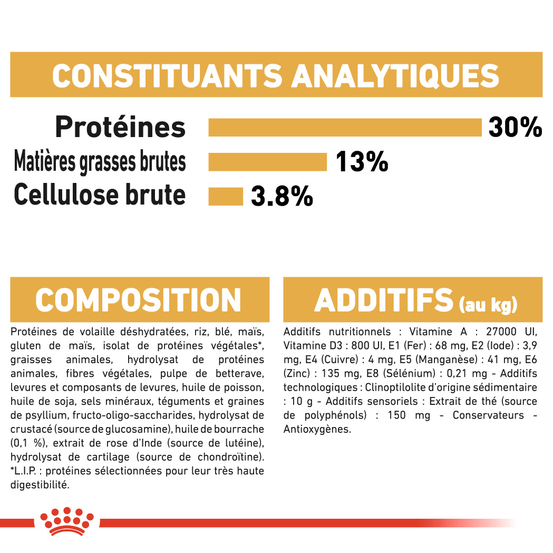 CONSTITUANTS ANALYTIQUES

Protéines 30%

Matières grasses brutes 13%

Cellulose brute 3.8%

COMPOSITION

Protéines de volaille déshydratées, riz, blé, maïs, gluten de maïs, isolat de protéines végétales*, graisses animales, hydrolysat de protéines animales, fibres végétales, pulpe de betterave, levures et composants de levures, huile de poisson, huile de soja, sels minéraux, téguments et graines de psyllium, fructo-oligo-saccharides, hydrolysat de crustacé (source de glucosamine), huile de bourrache (0,1 %), extrait de rose d'Inde (source de lutéine), hydrolysat de cartilage (source de chondroïtine). *L.I.P. : protéines sélectionnées pour leur très haute digestibilité.

ADDITIFS (au kg)

Additifs nutritionnels : Vitamine A : 27000 UI, Vitamine D3 : 800 UI, E1 (Fer) : 68 mg, E2 (Iode) : 3,9 mg, E4 (Cuivre) : 4 mg, E5 (Manganèse) : 41 mg, E6 (Zinc) : 135 mg, E8 (Sélénium) : 0,21 mg - Additifs technologiques : Clinoptilolite d'origine sédimentaire : 10 g - Additifs sensoriels : Extrait de thé (source de polyphénols) : 150 mg - Conservateurs - Antioxygènes.